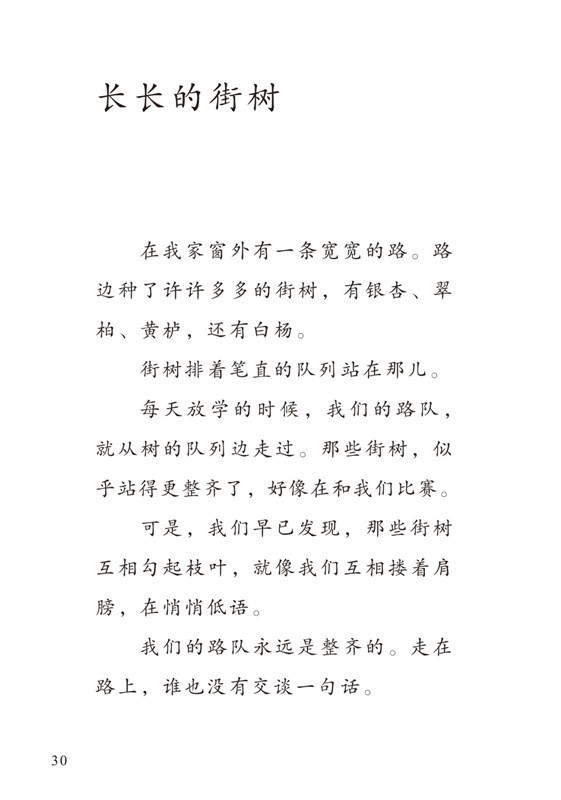 长长的街树

在我家窗外有一条宽宽的路。路边种了许许多多的街树，有银杏、翠柏、黄栌，还有白杨。

街树排着笔直的队列站在那儿。

每天放学的时候，我们的路队，就从树的队列边走过。那些街树，似乎站得更整齐了，好像在和我们比赛。

可是，我们早已发现，那些街树互相勾起枝叶，就像我们互相搂着肩膀，在悄悄低语。

我们的路队永远是整齐的。走在路上，谁也没有交谈一句话。

30